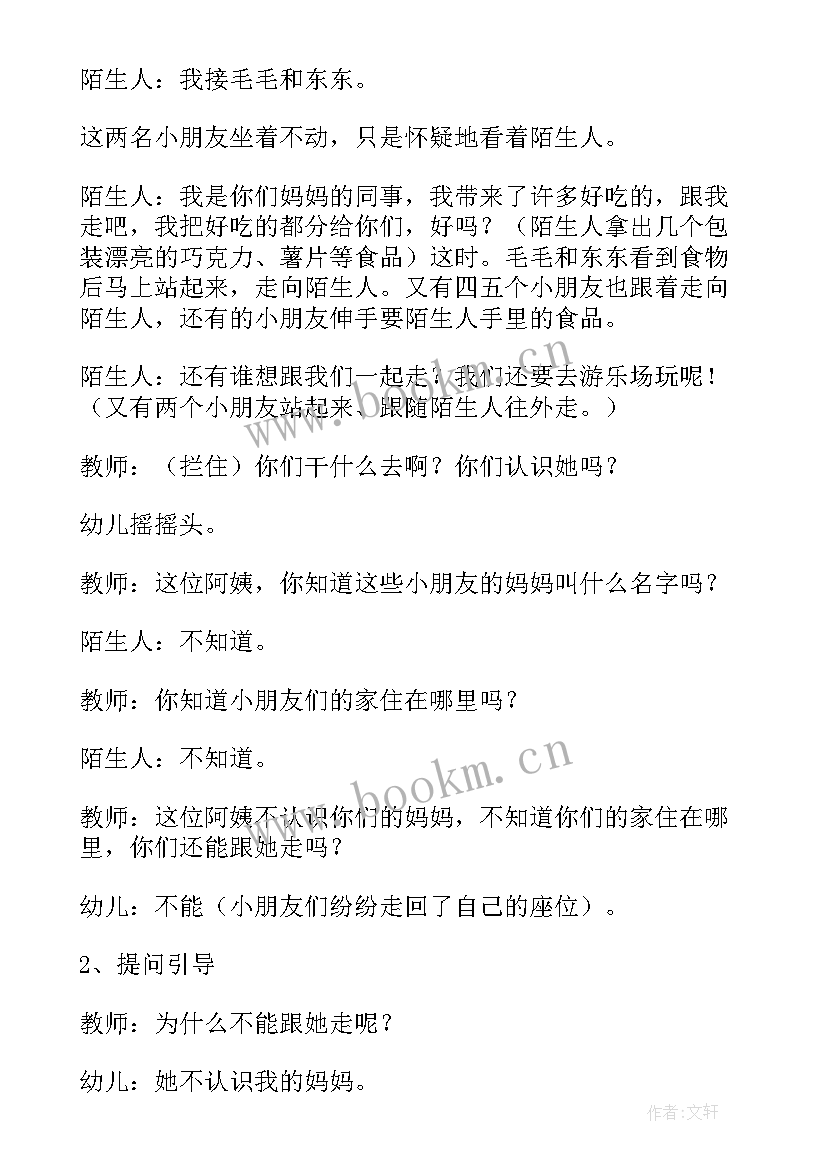 陌生人：我接毛毛和东东。

这两名小朋友坐着不动，只是怀疑地看着陌生人。

陌生人：我是你们妈妈的同事，我带来了许多好吃的，跟我走吧，我把好吃的都分给你们，好吗？（陌生人拿出几个包装漂亮的巧克力、薯片等食品）这时。毛毛和东东看到食物后马上站起来，走向陌生人。又有四五个小朋友也跟着走向陌生人，还有的小朋友伸手要陌生人手里的食品。

陌生人：还有谁想跟我们一起走？我们还要去游乐场玩呢！（又有两个小朋友站起来、跟随陌生人往外走。）

教师：（拦住）你们干什么去啊？你们认识她吗？

幼儿摇摇头。

教师：这位阿姨，你知道这些小朋友的妈妈叫什么名字吗？

陌生人：不知道。

教师：你知道小朋友们的家住在哪里吗？

陌生人：不知道。

教师：这位阿姨不认识你们的妈妈，不知道你们的家住在哪里，你们还能跟她走吗？

幼儿：不能（小朋友们纷纷走回了自己的座位）。

2、提问引导

教师：为什么不能跟她走呢？

幼儿：她不认识我的妈妈。

www.bookm.cn

www.bookm.cn

作者:文轩